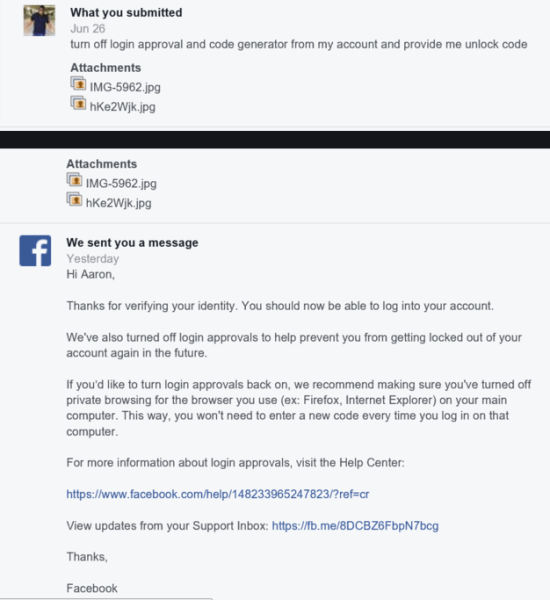 What you submitted
Jun 26
turn off login approval and code generator from my account and provide me unlock code

Attachments
IMG-5962.jpg
hKe2Wjk.jpg

Attachments
IMG-5962.jpg
hKe2Wjk.jpg

We sent you a message
Yesterday
Hi Aaron,

Thanks for verifying your identity. You should now be able to log into your account.

We've also turned off login approvals to help prevent you from getting locked out of your account again in the future.

If you'd like to turn login approvals back on, we recommend making sure you've turned off private browsing for the browser you use (ex: Firefox, Internet Explorer) on your main computer. This way, you won't need to enter a new code every time you log in on that computer.

For more information about login approvals, visit the Help Center:

https://www.facebook.com/help/148233965247823/?ref=cr

View updates from your Support Inbox: https://fb.me/8DCBZ6FbpN7bcg

Thanks,

Facebook